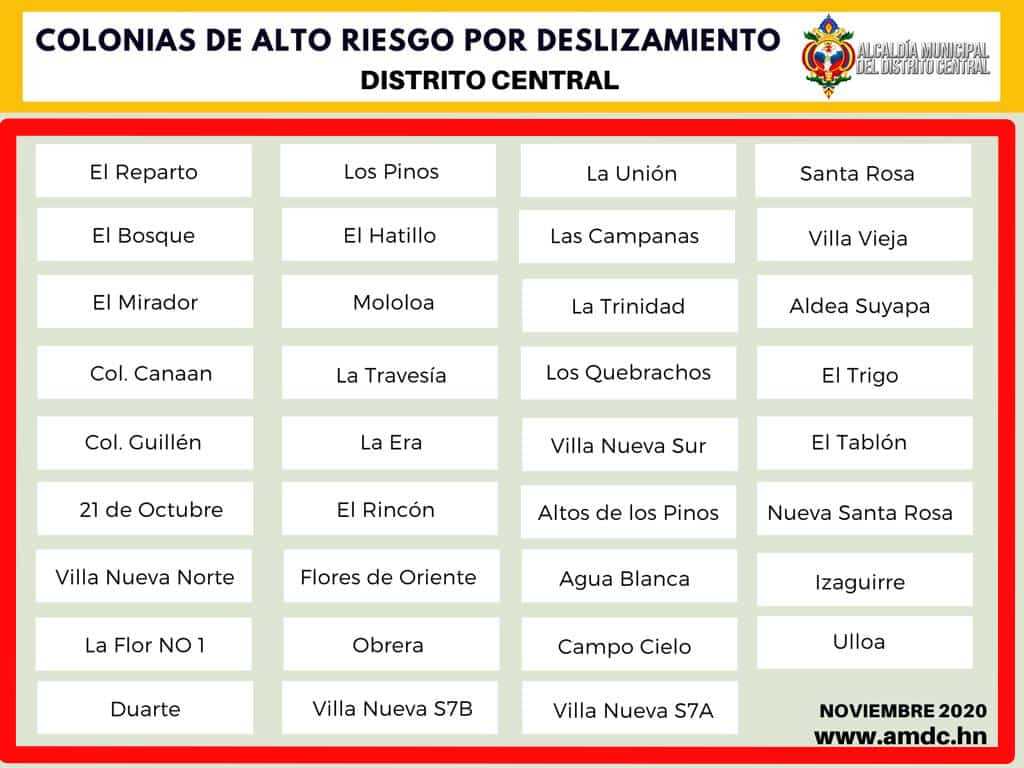 COLONIAS DE ALTO RIESGO POR DESLIZAMIENTO
DISTRITO CENTRAL

ALCALDÍA MUNICIPAL DEL DISTRITO CENTRAL

El Reparto
El Bosque
El Mirador
Col. Canaan
Col. Guillén
21 de Octubre
Villa Nueva Norte
La Flor NO 1
Duarte

Los Pinos
El Hatillo
Mololoa
La Travesía
La Era
El Rincón
Flores de Oriente
Obrera
Villa Nueva S7B

La Unión
Las Campanas
La Trinidad
Los Quebrachos
Villa Nueva Sur
Altos de los Pinos
Agua Blanca
Campo Cielo
Villa Nueva S7A

Santa Rosa
Villa Vieja
Aldea Suyapa
El Trigo
El Tablón
Nueva Santa Rosa
Izaguirre
Ulloa

NOVIEMBRE 2020
www.amdc.hn